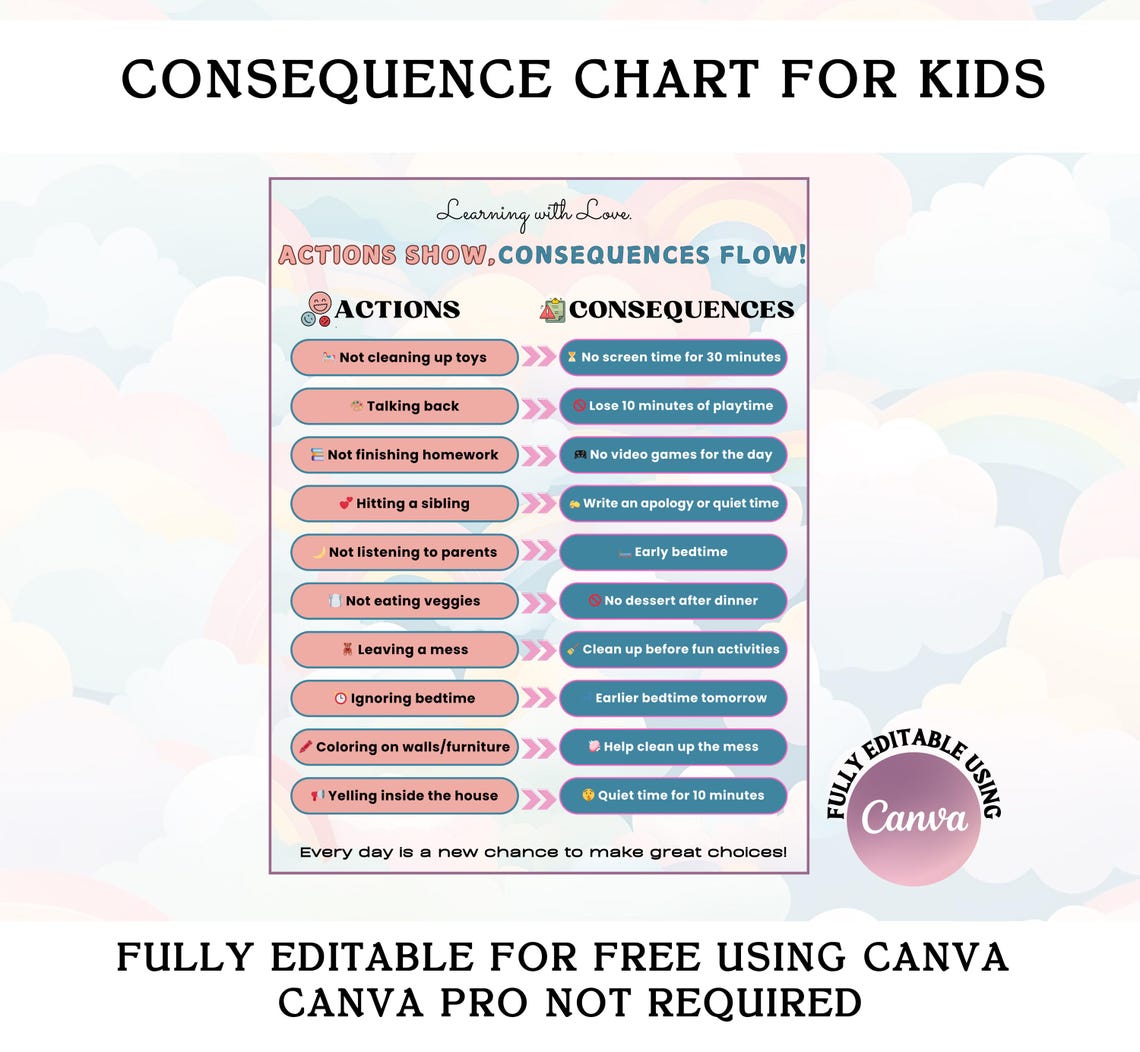 CONSEQUENCE CHART FOR KIDS

Learning with Love.

ACTIONS SHOW, CONSEQUENCES FLOW!

| ACTIONS | CONSEQUENCES |
|---|---|
| Not cleaning up toys | No screen time for 30 minutes |
| Talking back | Lose 10 minutes of playtime |
| Not finishing homework | No video games for the day |
| Hitting a sibling | Write an apology or quiet time |
| Not listening to parents | Early bedtime |
| Not eating veggies | No dessert after dinner |
| Leaving a mess | Clean up before fun activities |
| Ignoring bedtime | Earlier bedtime tomorrow |
| Coloring on walls/furniture | Help clean up the mess |
| Yelling inside the house | Quiet time for 10 minutes |

Every day is a new chance to make great choices!

FULLY EDITABLE USING Canva

FULLY EDITABLE FOR FREE USING CANVA
CANVA PRO NOT REQUIRED